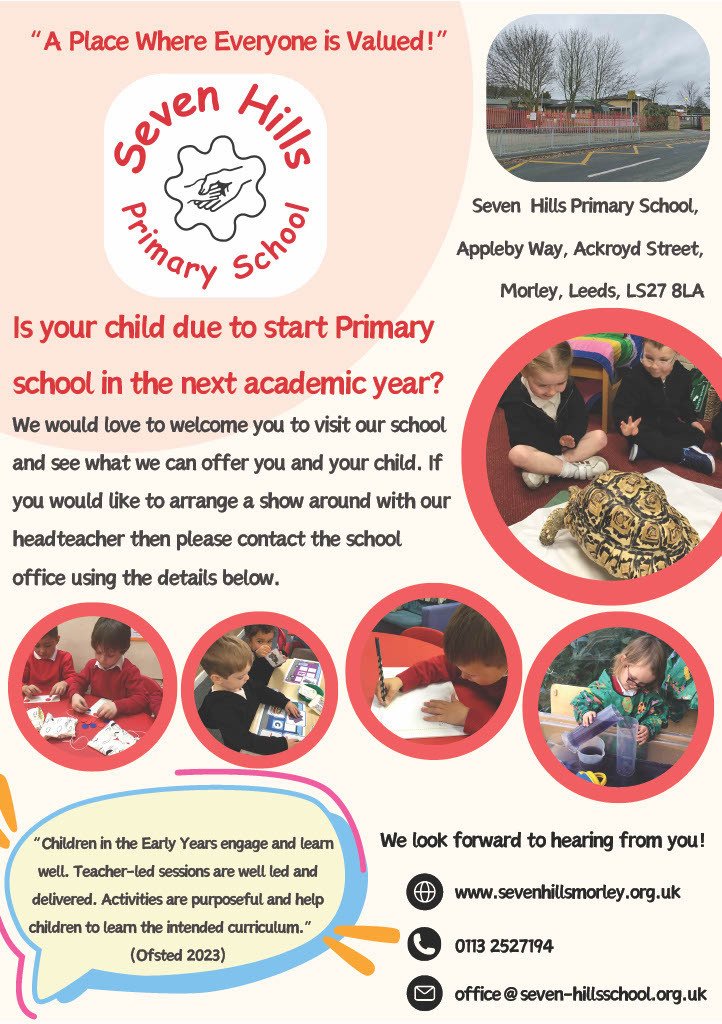 "A Place Where Everyone is Valued!"

Seven Hills Primary School

Seven Hills Primary School, Appleby Way, Ackroyd Street, Morley, Leeds, LS27 8LA

Is your child due to start Primary school in the next academic year?

We would love to welcome you to visit our school and see what we can offer you and your child. If you would like to arrange a show around with our headteacher then please contact the school office using the details below.

"Children in the Early Years engage and learn well. Teacher-led sessions are well led and delivered. Activities are purposeful and help children to learn the intended curriculum." (Ofsted 2023)

We look forward to hearing from you!

www.sevenhillsmorley.org.uk

0113 2527194

office@seven-hillsschool.org.uk